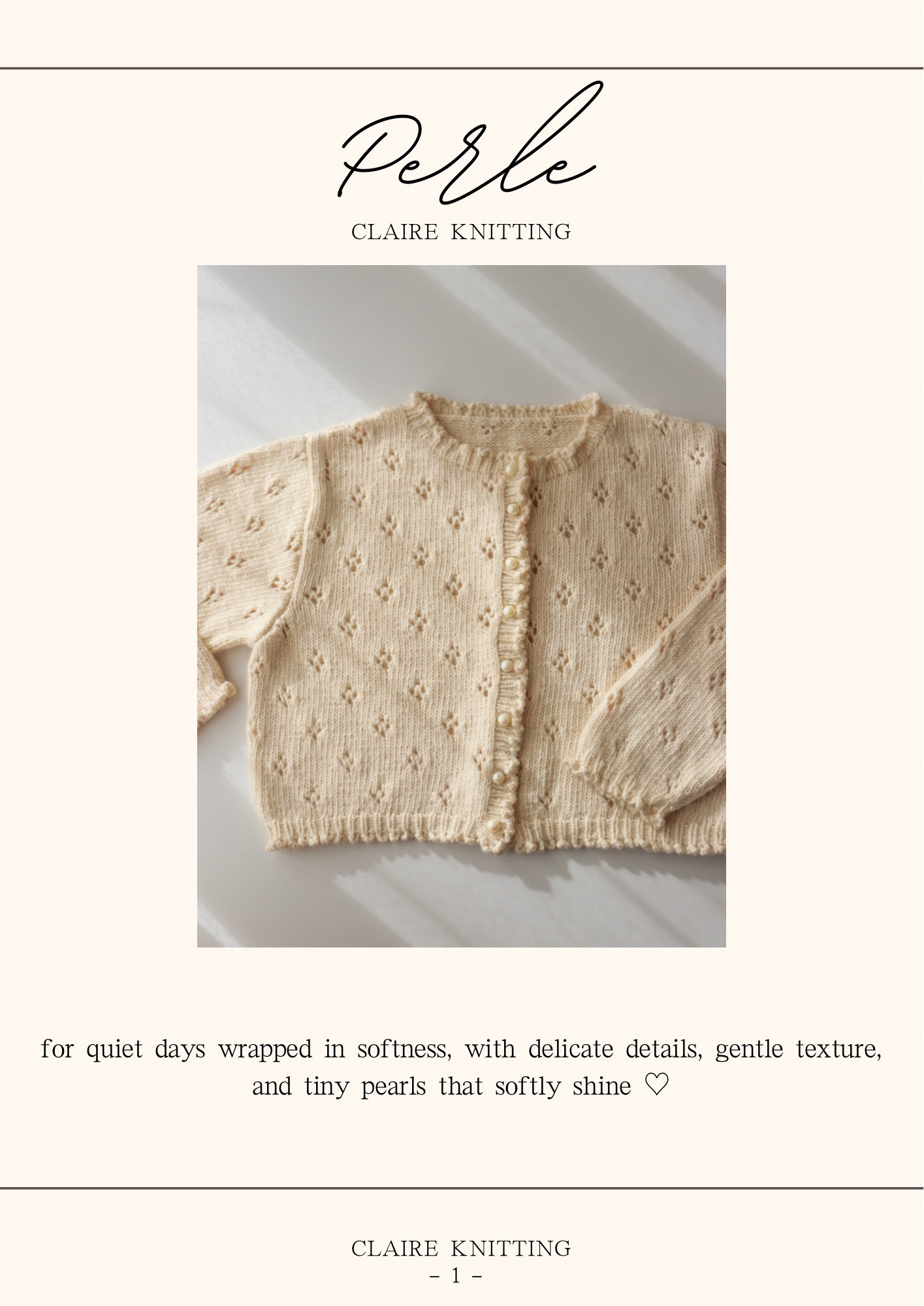 Perle

CLAIRE KNITTING

for quiet days wrapped in softness, with delicate details, gentle texture, and tiny pearls that softly shine ♡

CLAIRE KNITTING
- 1 -